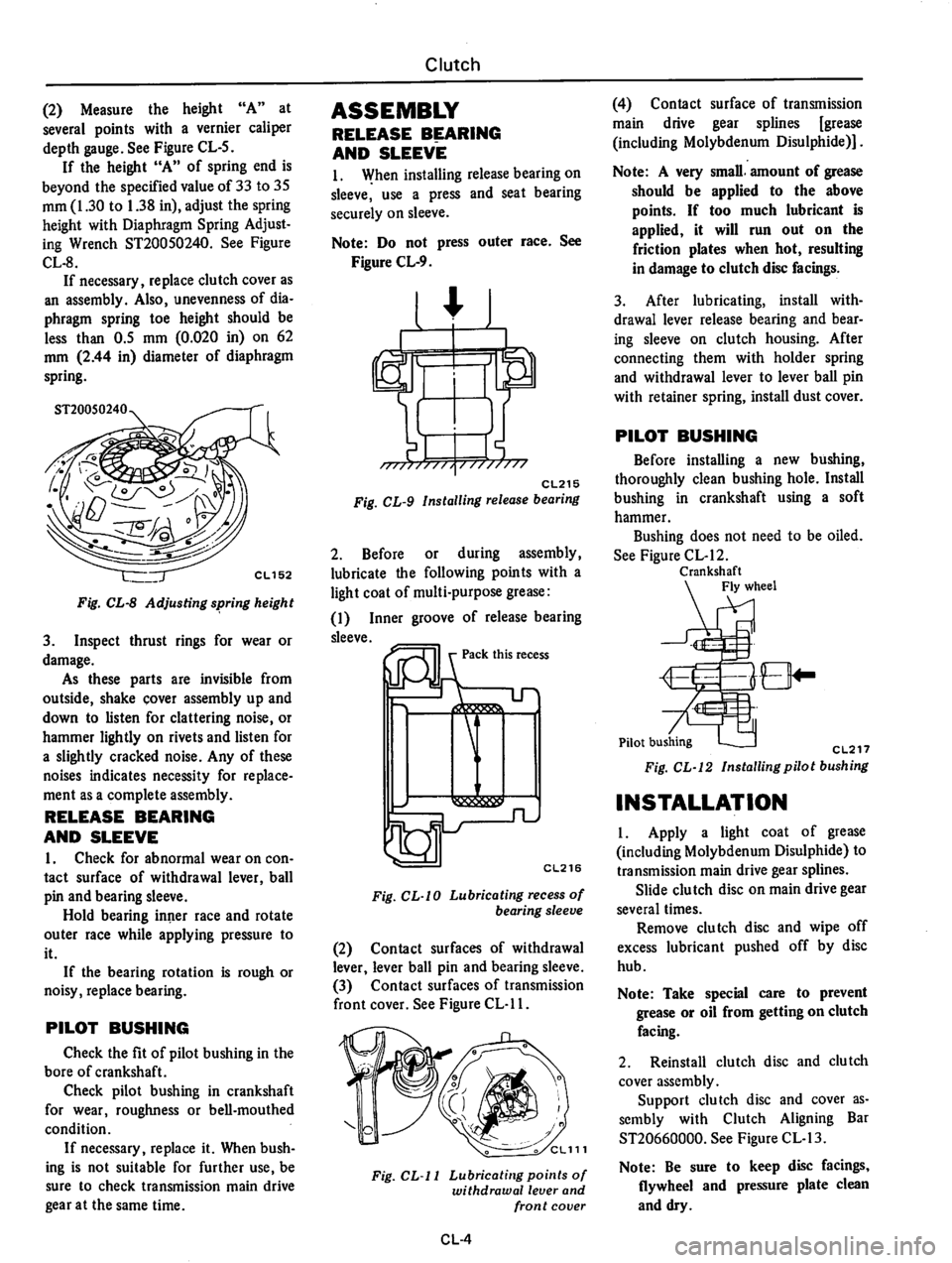 Clutch

(2) Measure the height "A" at several points with a vernier caliper depth gauge. See Figure CL-5.

If the height "A" of spring end is beyond the specified value of 33 to 35 mm (1.30 to 1.38 in), adjust the spring height with Diaphragm Spring Adjusting Wrench ST20050240. See Figure CL-8.

If necessary, replace clutch cover as an assembly. Also, unevenness of diaphragm spring toe height should be less than 0.5 mm (0.020 in) on 62 mm (2.44 in) diameter of diaphragm spring.

ST20050240

CL152

Fig. CL-8 Adjusting spring height

3. Inspect thrust rings for wear or damage.

As these parts are invisible from outside, shake cover assembly up and down to listen for clattering noise, or hammer lightly on rivets and listen for a slightly cracked noise. Any of these noises indicates necessity for replacement as a complete assembly.

RELEASE BEARING AND SLEEVE

1. Check for abnormal wear on contact surface of withdrawal lever, ball pin and bearing sleeve.

Hold bearing inner race and rotate outer race while applying pressure to it.

If the bearing rotation is rough or noisy, replace bearing.

PILOT BUSHING

Check the fit of pilot bushing in the bore of crankshaft.

Check pilot bushing in crankshaft for wear, roughness or bell-mouthed condition.

If necessary, replace it. When bushing is not suitable for further use, be sure to check transmission main drive gear at the same time.

ASSEMBLY

RELEASE BEARING AND SLEEVE

1. When installing release bearing on sleeve, use a press and seat bearing securely on sleeve.

Note: Do not press outer race. See Figure CL-9.

CL215

Fig. CL-9 Installing release bearing

2. Before or during assembly, lubricate the following points with a light coat of multi-purpose grease:

(1) Inner groove of release bearing sleeve.

Pack this recess

CL216

Fig. CL-10 Lubricating recess of bearing sleeve

(2) Contact surfaces of withdrawal lever, lever ball pin and bearing sleeve.

(3) Contact surfaces of transmission front cover. See Figure CL-11.

CL111

Fig. CL-11 Lubricating points of withdrawal lever and front cover

(4) Contact surface of transmission main drive gear splines [grease (including Molybdenum Disulphide)].

Note: A very small amount of grease should be applied to the above points. If too much lubricant is applied, it will run out on the friction plates when hot, resulting in damage to clutch disc facings.

3. After lubricating, install withdrawal lever release bearing and bearing sleeve on clutch housing. After connecting them with holder spring and withdrawal lever to lever ball pin with retainer spring, install dust cover.

PILOT BUSHING

Before installing a new bushing, thoroughly clean bushing hole. Install bushing in crankshaft using a soft hammer.

Bushing does not need to be oiled. See Figure CL-12.

Crankshaft

Fly wheel

Pilot bushing

CL217

Fig. CL-12 Installing pilot bushing

INSTALLATION

1. Apply a light coat of grease (including Molybdenum Disulphide) to transmission main drive gear splines.

Slide clutch disc on main drive gear several times.

Remove clutch disc and wipe off excess lubricant pushed off by disc hub.

Note: Take special care to prevent grease or oil from getting on clutch facing.

2. Reinstall clutch disc and clutch cover assembly.

Support clutch disc and cover assembly with Clutch Aligning Bar ST20660000. See Figure CL-13.

Note: Be sure to keep disc facings, flywheel and pressure plate clean and dry.

CL-4